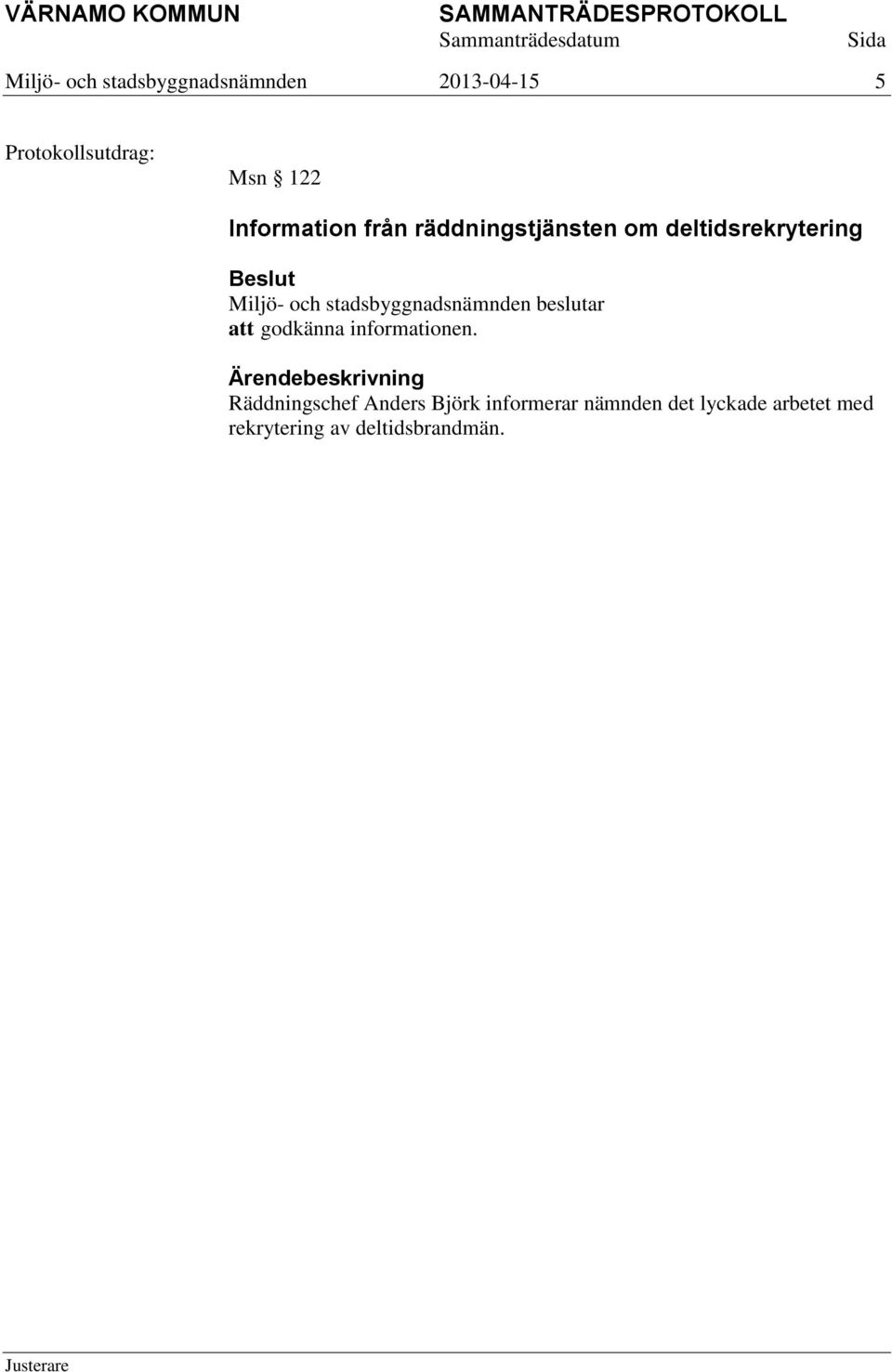 VÄRNAMO KOMMUN SAMMANTRÄDESPROTOKOLL
Sammanträdesdatum Sida
Miljö- och stadsbyggnadsnämnden 2013-04-15 5

Protokollsutdrag:

Msn § 122

Information från räddningstjänsten om deltidsrekrytering

Beslut
Miljö- och stadsbyggnadsnämnden beslutar
att godkänna informationen.

Ärendebeskrivning
Räddningschef Anders Björk informerar nämnden det lyckade arbetet med rekrytering av deltidsbrandmän.

Justerare